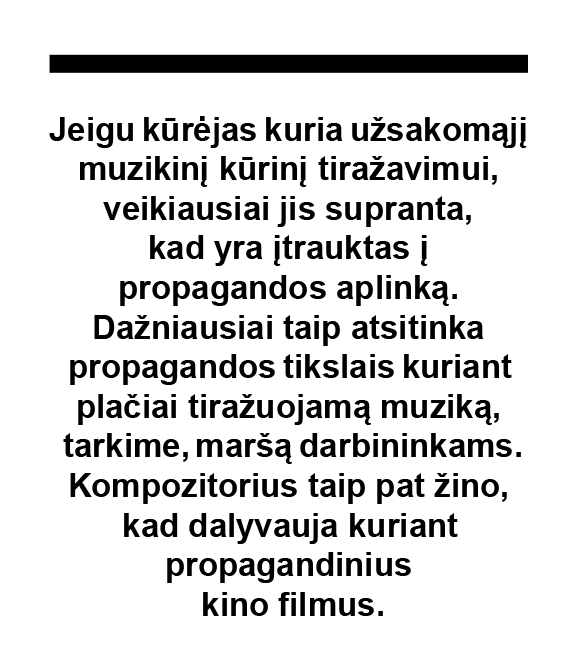 Jeigu kūrėjas kuria užsakomąjį muzikinį kūrinį tiražavimui, veikiausiai jis supranta, kad yra įtrauktas į propagandos aplinką. Dažniausiai taip atsitinka propagandos tikslais kuriant plačiai tiražuojamą muziką, tarkime, maršą darbininkams. Kompozitorius taip pat žino, kad dalyvauja kuriant propagandinius kino filmus.